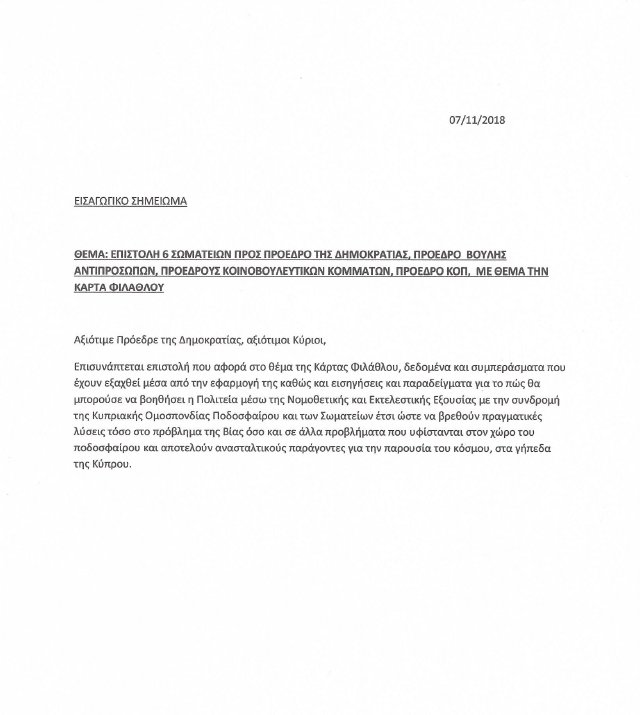 07/11/2018

ΕΙΣΑΓΩΓΙΚΟ ΣΗΜΕΙΩΜΑ

ΘΕΜΑ: ΕΠΙΣΤΟΛΗ 6 ΣΩΜΑΤΕΙΩΝ ΠΡΟΣ ΠΡΟΕΔΡΟ ΤΗΣ ΔΗΜΟΚΡΑΤΙΑΣ, ΠΡΟΕΔΡΟ ΒΟΥΛΗΣ ΑΝΤΙΠΡΟΣΩΠΩΝ, ΠΡΟΕΔΡΟΥΣ ΚΟΙΝΟΒΟΥΛΕΥΤΙΚΩΝ ΚΟΜΜΑΤΩΝ, ΠΡΟΕΔΡΟ ΚΟΠ, ΜΕ ΘΕΜΑ ΤΗΝ ΚΑΡΤΑ ΦΙΛΑΘΛΟΥ

Αξιότιμε Πρόεδρε της Δημοκρατίας, αξιότιμοι Κύριοι,

Επισυνάπτεται επιστολή που αφορά στο θέμα της Κάρτας Φιλάθλου, δεδομένα και συμπεράσματα που έχουν εξαχθεί μέσα από την εφαρμογή της καθώς και εισηγήσεις και παραδείγματα για το πώς θα μπορούσε να βοηθήσει η Πολιτεία μέσω της Νομοθετικής και Εκτελεστικής Εξουσίας με την συνδρομή της Κυπριακής Ομοσπονδίας Ποδοσφαίρου και των Σωματείων έτσι ώστε να βρεθούν πραγματικές λύσεις τόσο στο πρόβλημα της Βίας όσο και σε άλλα προβλήματα που υφίστανται στον χώρο του ποδοσφαίρου και αποτελούν ανασταλτικούς παράγοντες για την παρουσία του κόσμου, στα γήπεδα της Κύπρου.